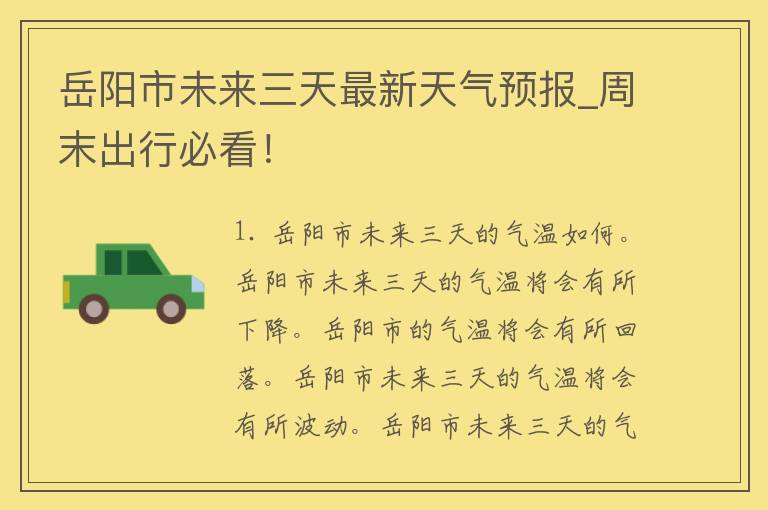 岳阳市未来三天最新天气预报_周末出行必看！

1. 岳阳市未来三天的气温如何。岳阳市未来三天的气温将会有所下降。岳阳市的气温将会有所回落。岳阳市未来三天的气温将会有所波动。岳阳市未来三天的气